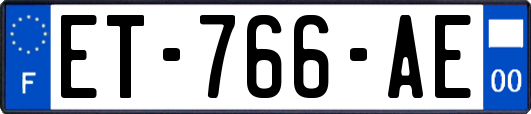 F

ET-766-AE

00